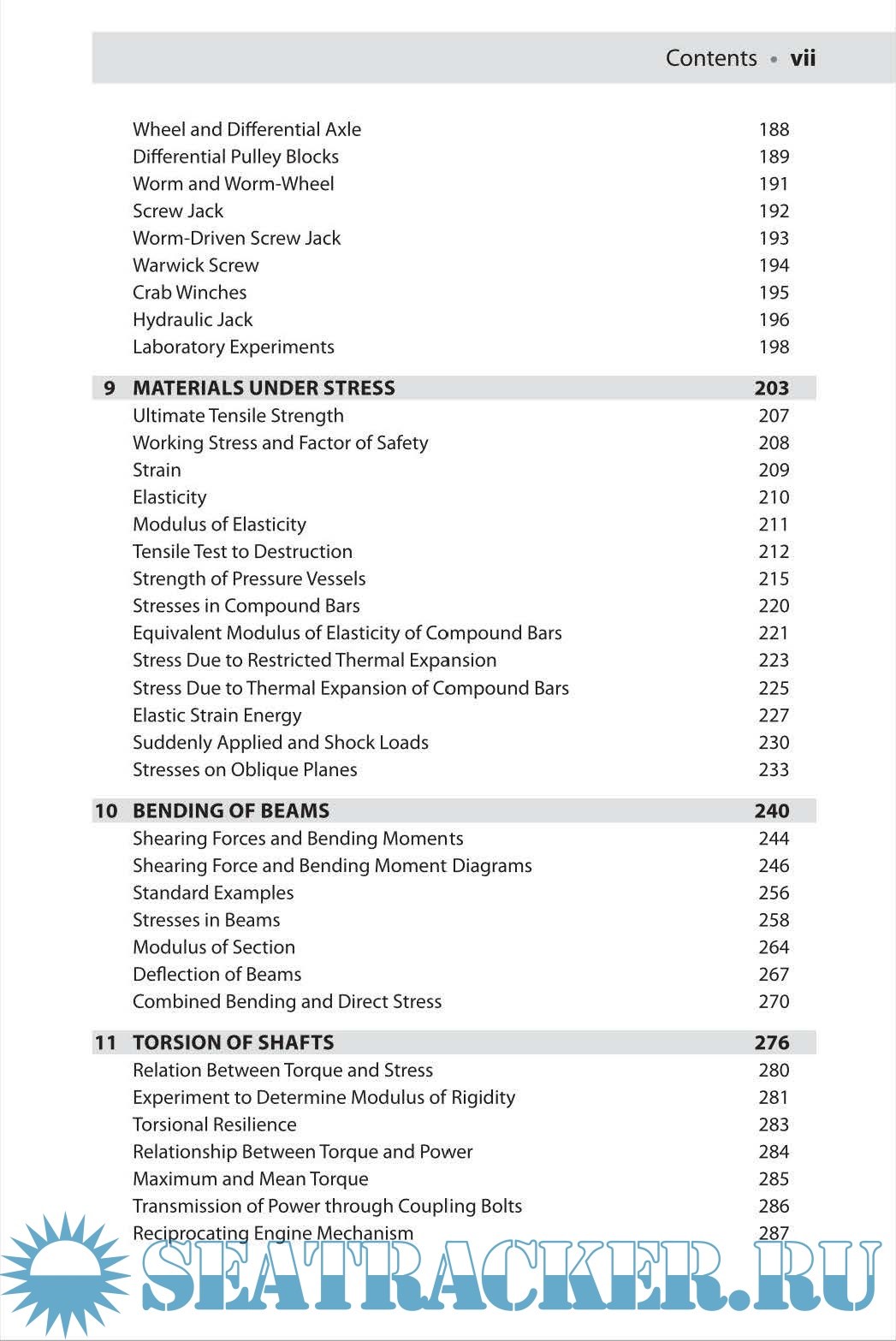 Contents • vii

Wheel and Differential Axle 188
Differential Pulley Blocks 189
Worm and Worm-Wheel 191
Screw Jack 192
Worm-Driven Screw Jack 193
Warwick Screw 194
Crab Winches 195
Hydraulic Jack 196
Laboratory Experiments 198

9 MATERIALS UNDER STRESS 203
Ultimate Tensile Strength 207
Working Stress and Factor of Safety 208
Strain 209
Elasticity 210
Modulus of Elasticity 211
Tensile Test to Destruction 212
Strength of Pressure Vessels 215
Stresses in Compound Bars 220
Equivalent Modulus of Elasticity of Compound Bars 221
Stress Due to Restricted Thermal Expansion 223
Stress Due to Thermal Expansion of Compound Bars 225
Elastic Strain Energy 227
Suddenly Applied and Shock Loads 230
Stresses on Oblique Planes 233

10 BENDING OF BEAMS 240
Shearing Forces and Bending Moments 244
Shearing Force and Bending Moment Diagrams 246
Standard Examples 256
Stresses in Beams 258
Modulus of Section 264
Deflection of Beams 267
Combined Bending and Direct Stress 270

11 TORSION OF SHAFTS 276
Relation Between Torque and Stress 280
Experiment to Determine Modulus of Rigidity 281
Torsional Resilience 283
Relationship Between Torque and Power 284
Maximum and Mean Torque 285
Transmission of Power through Coupling Bolts 286
Reciprocating Engine Mechanism 287

SEATRACKER.RU